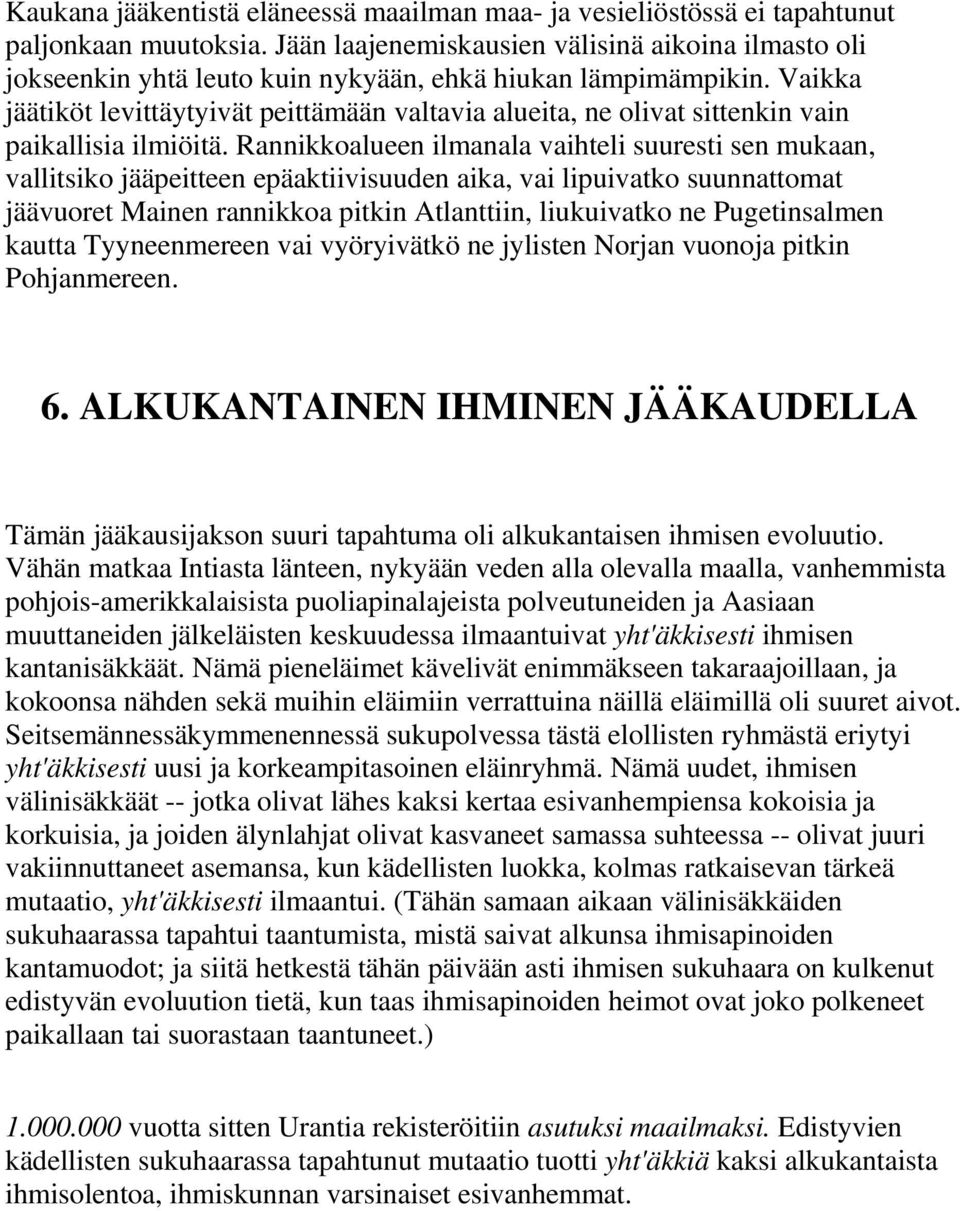 Kaukana jääkentistä eläneessä maailman maa- ja vesieliöstössä ei tapahtunut paljonkaan muutoksia. Jään laajenemiskausien välisinä aikoina ilmasto oli jokseenkin yhtä leuto kuin nykyään, ehkä hiukan lämpimämpikin. Vaikka jäätiköt levittäytyivät peittämään valtavia alueita, ne olivat sittenkin vain paikallisia ilmiöitä. Rannikkoalueen ilmanala vaihteli suuresti sen mukaan, vallitsiko jääpeitteen epäaktiivisuuden aika, vai lipuivatko suunnattomat jäävuoret Mainen rannikkoa pitkin Atlanttiin, liukuivatko ne Pugetinsalmen kautta Tyyneenmereen vai vyöryivätkö ne jylisten Norjan vuonoja pitkin Pohjanmereen.

6. ALKUKANTAINEN IHMINEN JÄÄKAUDELLA

Tämän jääkausijakson suuri tapahtuma oli alkukantaisen ihmisen evoluutio. Vähän matkaa Intiasta länteen, nykyään veden alla olevalla maalla, vanhemmista pohjois-amerikkalaisista puoliapinalajeista polveutuneiden ja Aasiaan muuttaneiden jälkeläisten keskuudessa ilmaantuivat yht'äkkisesti ihmisen kantanisäkkäät. Nämä pieneläimet kävelivät enimmäkseen takaraajoillaan, ja kokoonsa nähden sekä muihin eläimiin verrattuina näillä eläimillä oli suuret aivot. Seitsemännessäkymmenennessä sukupolvessa tästä elollisten ryhmästä eriytyi yht'äkkisesti uusi ja korkeampitasoinen eläinryhmä. Nämä uudet, ihmisen välinisäkkäät -- jotka olivat lähes kaksi kertaa esivanhempiensa kokoisia ja korkuisia, ja joiden älynlahjat olivat kasvaneet samassa suhteessa -- olivat juuri vakiinnuttaneet asemansa, kun kädellisten luokka, kolmas ratkaisevan tärkeä mutaatio, yht'äkkisesti ilmaantui. (Tähän samaan aikaan välinisäkkäiden sukuhaarassa tapahtui taantumista, mistä saivat alkunsa ihmisapinoiden kantamuodot; ja siitä hetkestä tähän päivään asti ihmisen sukuhaara on kulkenut edistyvän evoluution tietä, kun taas ihmisapinoiden heimot ovat joko polkeneet paikallaan tai suorastaan taantuneet.)

1.000.000 vuotta sitten Urantia rekisteröitiin asutuksi maailmaksi. Edistyvien kädellisten sukuhaarassa tapahtunut mutaatio tuotti yht'äkkiä kaksi alkukantaista ihmisolentoa, ihmiskunnan varsinaiset esivanhemmat.